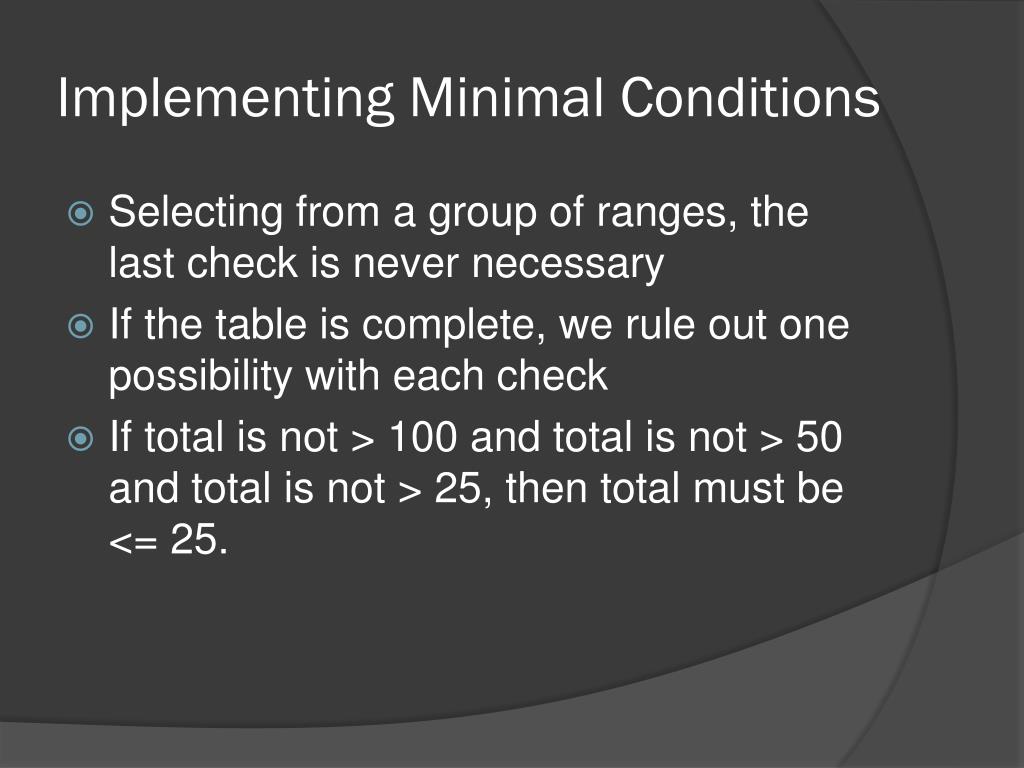 Implementing Minimal Conditions

Selecting from a group of ranges, the last check is never necessary

If the table is complete, we rule out one possibility with each check

If total is not > 100 and total is not > 50 and total is not > 25, then total must be <= 25.